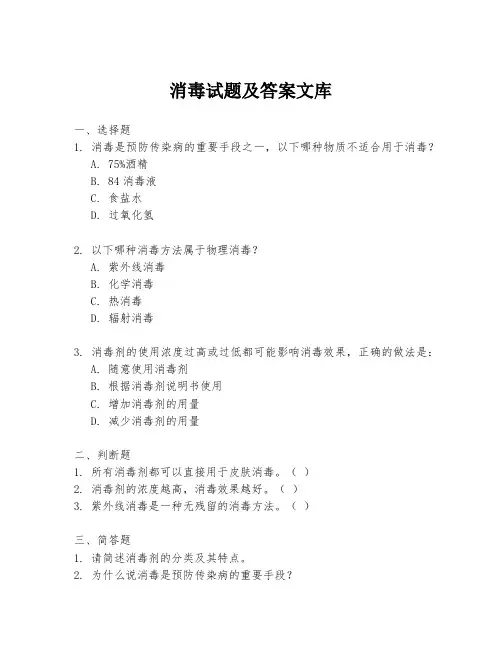 消毒试题及答案文库

一、选择题

1. 消毒是预防传染病的重要手段之一，以下哪种物质不适合用于消毒？
A. 75%酒精
B. 84 消毒液
C. 食盐水
D. 过氧化氢

2. 以下哪种消毒方法属于物理消毒？
A. 紫外线消毒
B. 化学消毒
C. 热消毒
D. 辐射消毒

3. 消毒剂的使用浓度过高或过低都可能影响消毒效果，正确的做法是：
A. 随意使用消毒剂
B. 根据消毒剂说明书使用
C. 增加消毒剂的用量
D. 减少消毒剂的用量

二、判断题

1. 所有消毒剂都可以直接用于皮肤消毒。（ ）
2. 消毒剂的浓度越高，消毒效果越好。（ ）
3. 紫外线消毒是一种无残留的消毒方法。（ ）

三、简答题

1. 请简述消毒剂的分类及其特点。
2. 为什么说消毒是预防传染病的重要手段？